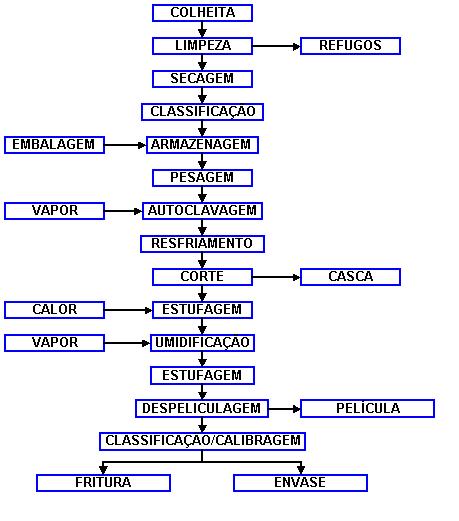 COLHEITA

LIMPEZA

REFUGOS

SECAGEM

CLASSIFICAÇÃO

EMBALAGEM

ARMAZENAGEM

PESAGEM

VAPOR

AUTOCLAVAGEM

RESFRIAMENTO

CORTE

CASCA

CALOR

ESTUFAGEM

VAPOR

UMIDIFICAÇÃO

ESTUFAGEM

DESPELICULAGEM

PELÍCULA

CLASSIFICAÇÃO/CALIBRAGEM

FRITURA

ENVASE